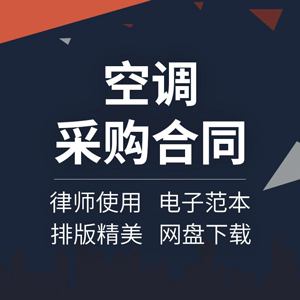 空调
采购合同

律师使用 电子范本
排版精美 网盘下载